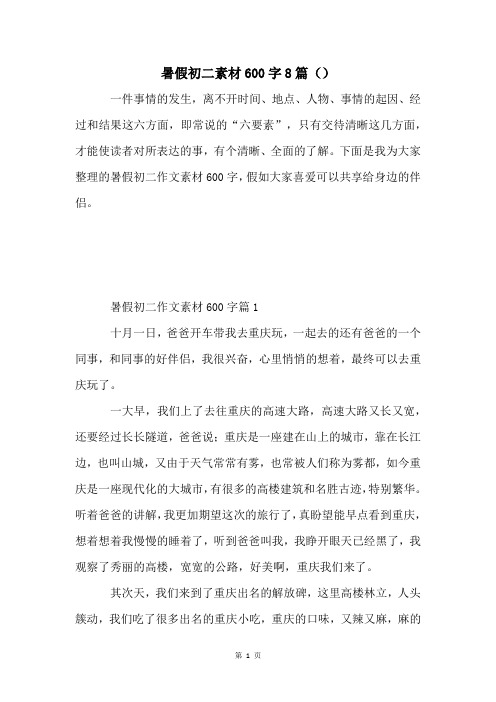 暑假初二素材600字8篇（）

一件事情的发生，离不开时间、地点、人物、事情的起因、经过和结果这六方面，即常说的“六要素”，只有交待清晰这几方面，才能使读者对所表达的事，有个清晰、全面的了解。下面是我为大家整理的暑假初二作文素材600字，假如大家喜爱可以共享给身边的伴侣。

暑假初二作文素材600字篇1

十月一日，爸爸开车带我去重庆玩，一起去的还有爸爸的一个同事，和同事的好伴侣，我很兴奋，心里悄悄的想着，最终可以去重庆玩了。

一大早，我们上了去往重庆的高速大路，高速大路又长又宽，还要经过长长隧道，爸爸说：重庆是一座建在山上的城市，靠在长江边，也叫山城，又由于天气常常有雾，也常被人们称为雾都，如今重庆是一座现代化的大城市，有很多的高楼建筑和名胜古迹，特别繁华。听着爸爸的讲解，我更加期望这次的旅行了，真盼望能早点看到重庆，想着想着我慢慢的睡着了，听到爸爸叫我，我睁开眼天已经黑了，我观察了秀丽的高楼，宽宽的公路，好美啊，重庆我们来了。

其次天，我们来到了重庆出名的解放碑，这里高楼林立，人头簇动，我们吃了很多出名的重庆小吃，重庆的口味，又辣又麻，麻的

第 1 页